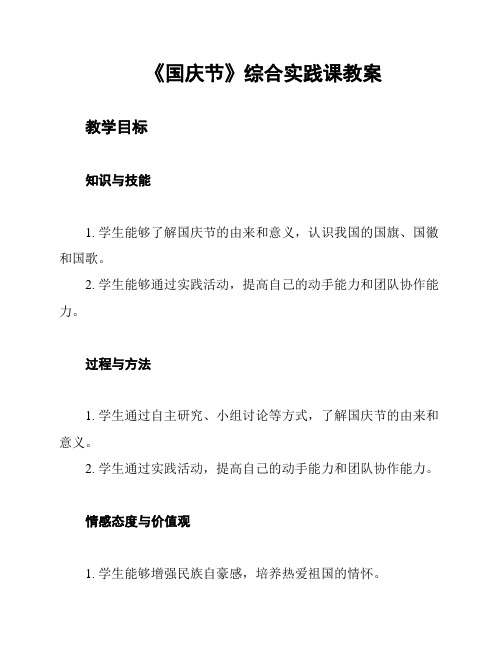 《国庆节》综合实践课教案

教学目标

知识与技能

1. 学生能够了解国庆节的由来和意义，认识我国的国旗、国徽和国歌。

2. 学生能够通过实践活动，提高自己的动手能力和团队协作能力。

过程与方法

1. 学生通过自主研究、小组讨论等方式，了解国庆节的由来和意义。

2. 学生通过实践活动，提高自己的动手能力和团队协作能力。

情感态度与价值观

1. 学生能够增强民族自豪感，培养热爱祖国的情怀。